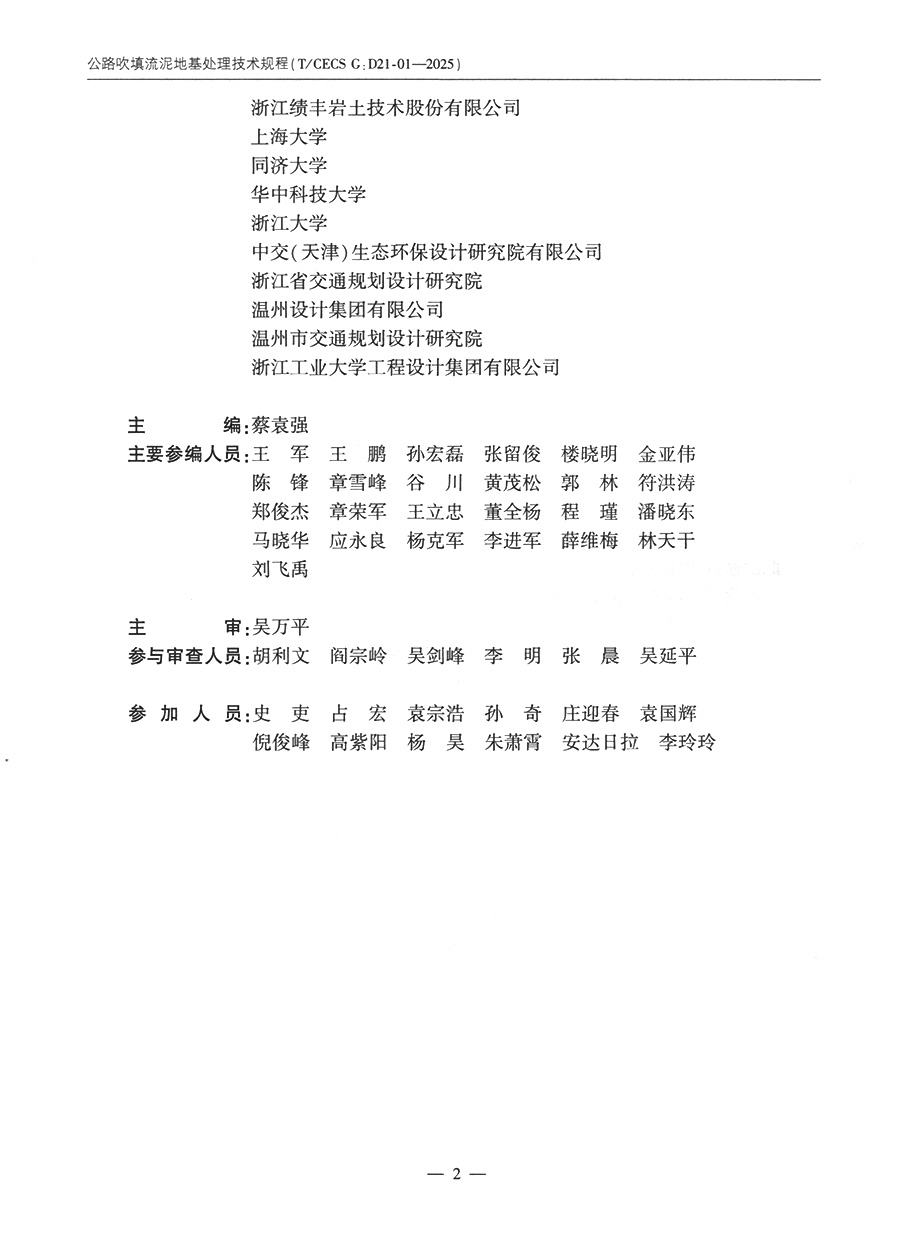 公路吹填流泥地基处理技术规程(T/CECS G:D21-01—2025)

浙江绩丰岩土技术股份有限公司
上海大学
同济大学
华中科技大学
浙江大学
中交(天津)生态环保设计研究院有限公司
浙江省交通规划设计研究院
温州设计集团有限公司
温州市交通规划设计研究院
浙江工业大学工程设计集团有限公司

主 编:蔡袁强
主要参编人员:王 军 王 鹏 孙宏磊 张留俊 楼晓明 金亚伟
陈 锋 章雪峰 谷 川 黄茂松 郭 林 符洪涛
郑俊杰 章荣军 王立忠 董全杨 程 瑾 潘晓东
马晓华 应永良 杨克军 李进军 薛维梅 林天干
刘飞禹

主 审:吴万平
参与审查人员:胡利文 阎宗岭 吴剑峰 李 明 张 晨 吴延平

参 加 人 员:史 吏 占 宏 袁宗浩 孙 奇 庄迎春 袁国辉
倪俊峰 高紫阳 杨 昊 朱萧霄 安达日拉 李玲玲

— 2 —